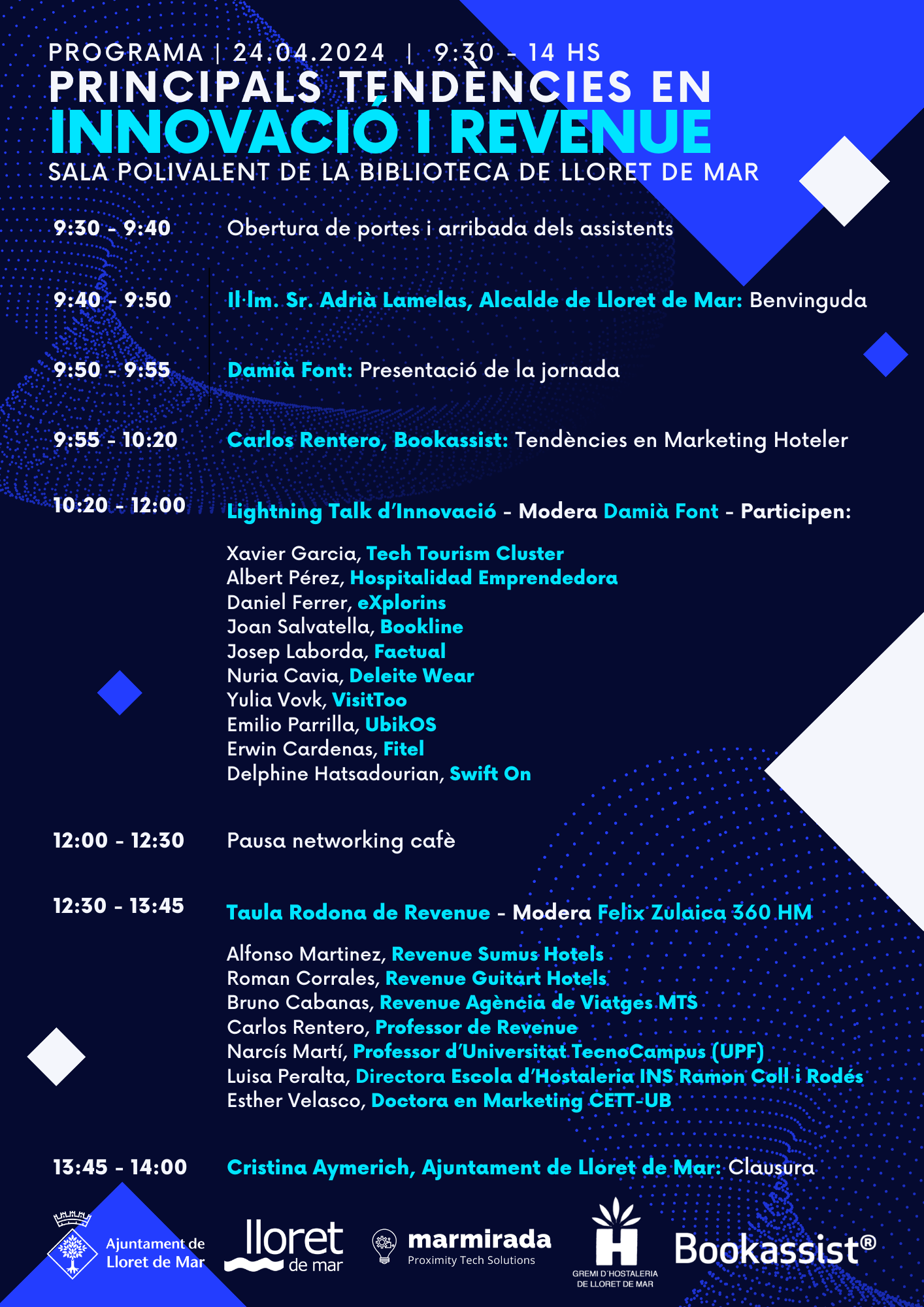 PROGRAMA | 24.04.2024 | 9:30 - 14 HS
PRINCIPALS TENDÈNCIES EN
INNOVACIÓ I REVENUE
SALA POLIVALENT DE LA BIBLIOTECA DE LLORET DE MAR

9:30 - 9:40 Obertura de portes i arribada dels assistents

9:40 - 9:50 Il·lm. Sr. Adrià Lamelas, Alcalde de Lloret de Mar: Benvinguda

9:50 - 9:55 Damià Font: Presentació de la jornada

9:55 - 10:20 Carlos Rentero, Bookassist: Tendències en Marketing Hoteler

10:20 - 12:00 Lightning Talk d'Innovació - Modera Damià Font - Participen:

Xavier Garcia, Tech Tourism Cluster
Albert Pérez, Hospitalidad Emprendedora
Daniel Ferrer, eXplorins
Joan Salvatella, Bookline
Josep Laborda, Factual
Nuria Cavia, Deleite Wear
Yulia Vovk, VisitToo
Emilio Parrilla, UbikOS
Erwin Cardenas, Fitel
Delphine Hatsadourian, Swift On

12:00 - 12:30 Pausa networking cafè

12:30 - 13:45 Taula Rodona de Revenue - Modera Felix Zulaica 360 HM

Alfonso Martinez, Revenue Sumus Hotels
Roman Corrales, Revenue Guitart Hotels
Bruno Cabanas, Revenue Agència de Viatges MTS
Carlos Rentero, Professor de Revenue
Narcís Martí, Professor d'Universitat TecnoCampus (UPF)
Luisa Peralta, Directora Escola d'Hostaleria INS Ramon Coll i Rodés
Esther Velasco, Doctora en Marketing CETT-UB

13:45 - 14:00 Cristina Aymerich, Ajuntament de Lloret de Mar: Clausura

Ajuntament de Lloret de Mar
lloret de mar
marmirada Proximity Tech Solutions
GREMI D'HOSTALERIA DE LLORET DE MAR
Bookassist®